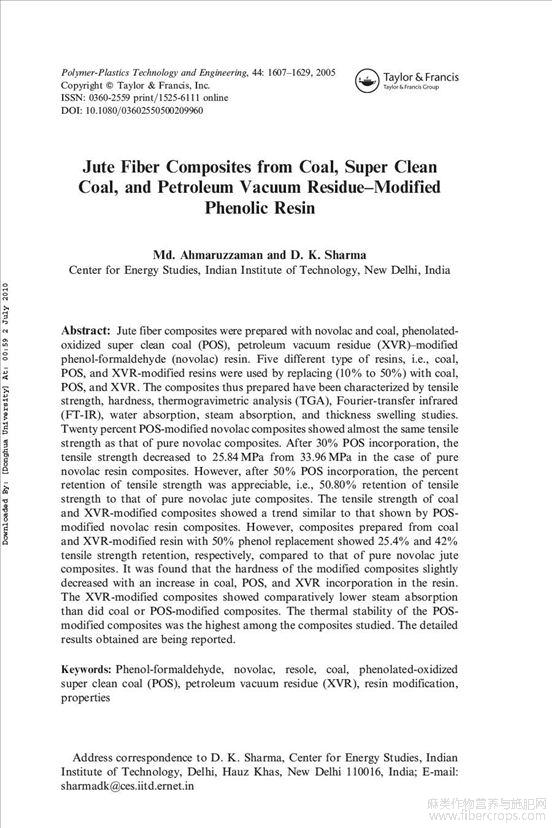 Polymer-Plastics Technology and Engineering, 44: 1607–1629, 2005
Copyright © Taylor & Francis, Inc.
ISSN: 0360-2559 print/1525-6111 online
DOI: 10.1080/03602550500209960

Taylor & Francis
Taylor & Francis Group

Jute Fiber Composites from Coal, Super Clean Coal, and Petroleum Vacuum Residue–Modified Phenolic Resin

Md. Ahmaruzzaman and D. K. Sharma
Center for Energy Studies, Indian Institute of Technology, New Delhi, India

Downloaded By: [Donghua University] At: 00:59 2 July 2010

Abstract: Jute fiber composites were prepared with novolac and coal, phenolated-oxidized super clean coal (POS), petroleum vacuum residue (XVR)–modified phenol-formaldehyde (novolac) resin. Five different type of resins, i.e., coal, POS, and XVR-modified resins were used by replacing (10% to 50%) with coal, POS, and XVR. The composites thus prepared have been characterized by tensile strength, hardness, thermogravimetric analysis (TGA), Fourier-transfer infrared (FT-IR), water absorption, steam absorption, and thickness swelling studies. Twenty percent POS-modified novolac composites showed almost the same tensile strength as that of pure novolac composites. After 30% POS incorporation, the tensile strength decreased to 25.84 MPa from 33.96 MPa in the case of pure novolac resin composites. However, after 50% POS incorporation, the percent retention of tensile strength was appreciable, i.e., 50.80% retention of tensile strength to that of pure novolac jute composites. The tensile strength of coal and XVR-modified composites showed a trend similar to that shown by POS-modified novolac resin composites. However, composites prepared from coal and XVR-modified resin with 50% phenol replacement showed 25.4% and 42% tensile strength retention, respectively, compared to that of pure novolac jute composites. It was found that the hardness of the modified composites slightly decreased with an increase in coal, POS, and XVR incorporation in the resin. The XVR-modified composites showed comparatively lower steam absorption than did coal or POS-modified composites. The thermal stability of the POS-modified composites was the highest among the composites studied. The detailed results obtained are being reported.

Keywords: Phenol-formaldehyde, novolac, resole, coal, phenolated-oxidized super clean coal (POS), petroleum vacuum residue (XVR), resin modification, properties

Address correspondence to D. K. Sharma, Center for Energy Studies, Indian Institute of Technology, Delhi, Hauz Khas, New Delhi 110016, India; E-mail: sharmadk@ces.iitd.ernet.in

麻类作物营养与施肥网
www.fibercrops.com